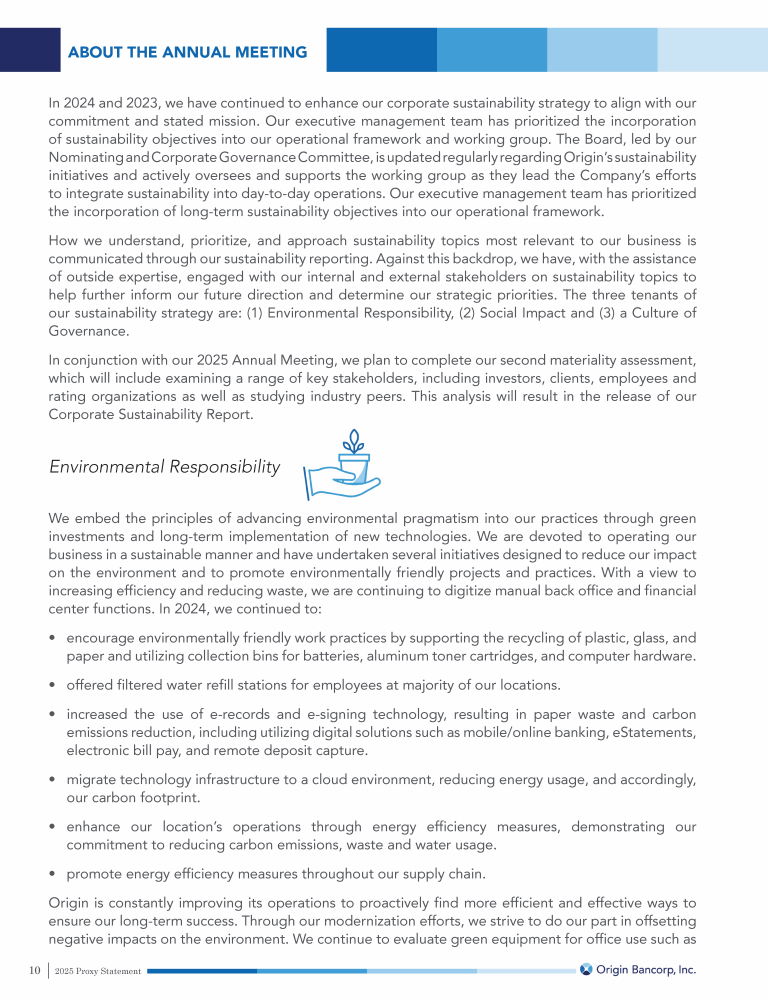 ABOUT THE ANNUAL MEETING

In 2024 and 2023, we have continued to enhance our corporate sustainability strategy to align with our commitment and stated mission. Our executive management team has prioritized the incorporation of sustainability objectives into our operational framework and working group. The Board, led by our Nominating and Corporate Governance Committee, is updated regularly regarding Origin's sustainability initiatives and actively oversees and supports the working group as they lead the Company's efforts to integrate sustainability into day-to-day operations. Our executive management team has prioritized the incorporation of long-term sustainability objectives into our operational framework.

How we understand, prioritize, and approach sustainability topics most relevant to our business is communicated through our sustainability reporting. Against this backdrop, we have, with the assistance of outside expertise, engaged with our internal and external stakeholders on sustainability topics to help further inform our future direction and determine our strategic priorities. The three tenants of our sustainability strategy are: (1) Environmental Responsibility, (2) Social Impact and (3) a Culture of Governance.

In conjunction with our 2025 Annual Meeting, we plan to complete our second materiality assessment, which will include examining a range of key stakeholders, including investors, clients, employees and rating organizations as well as studying industry peers. This analysis will result in the release of our Corporate Sustainability Report.

Environmental Responsibility

We embed the principles of advancing environmental pragmatism into our practices through green investments and long-term implementation of new technologies. We are devoted to operating our business in a sustainable manner and have undertaken several initiatives designed to reduce our impact on the environment and to promote environmentally friendly projects and practices. With a view to increasing efficiency and reducing waste, we are continuing to digitize manual back office and financial center functions. In 2024, we continued to:

• encourage environmentally friendly work practices by supporting the recycling of plastic, glass, and paper and utilizing collection bins for batteries, aluminum toner cartridges, and computer hardware.

• offered filtered water refill stations for employees at majority of our locations.

• increased the use of e-records and e-signing technology, resulting in paper waste and carbon emissions reduction, including utilizing digital solutions such as mobile/online banking, eStatements, electronic bill pay, and remote deposit capture.

• migrate technology infrastructure to a cloud environment, reducing energy usage, and accordingly, our carbon footprint.

• enhance our location's operations through energy efficiency measures, demonstrating our commitment to reducing carbon emissions, waste and water usage.

• promote energy efficiency measures throughout our supply chain.

Origin is constantly improving its operations to proactively find more efficient and effective ways to ensure our long-term success. Through our modernization efforts, we strive to do our part in offsetting negative impacts on the environment. We continue to evaluate green equipment for office use such as

10 | 2025 Proxy Statement Origin Bancorp, Inc.